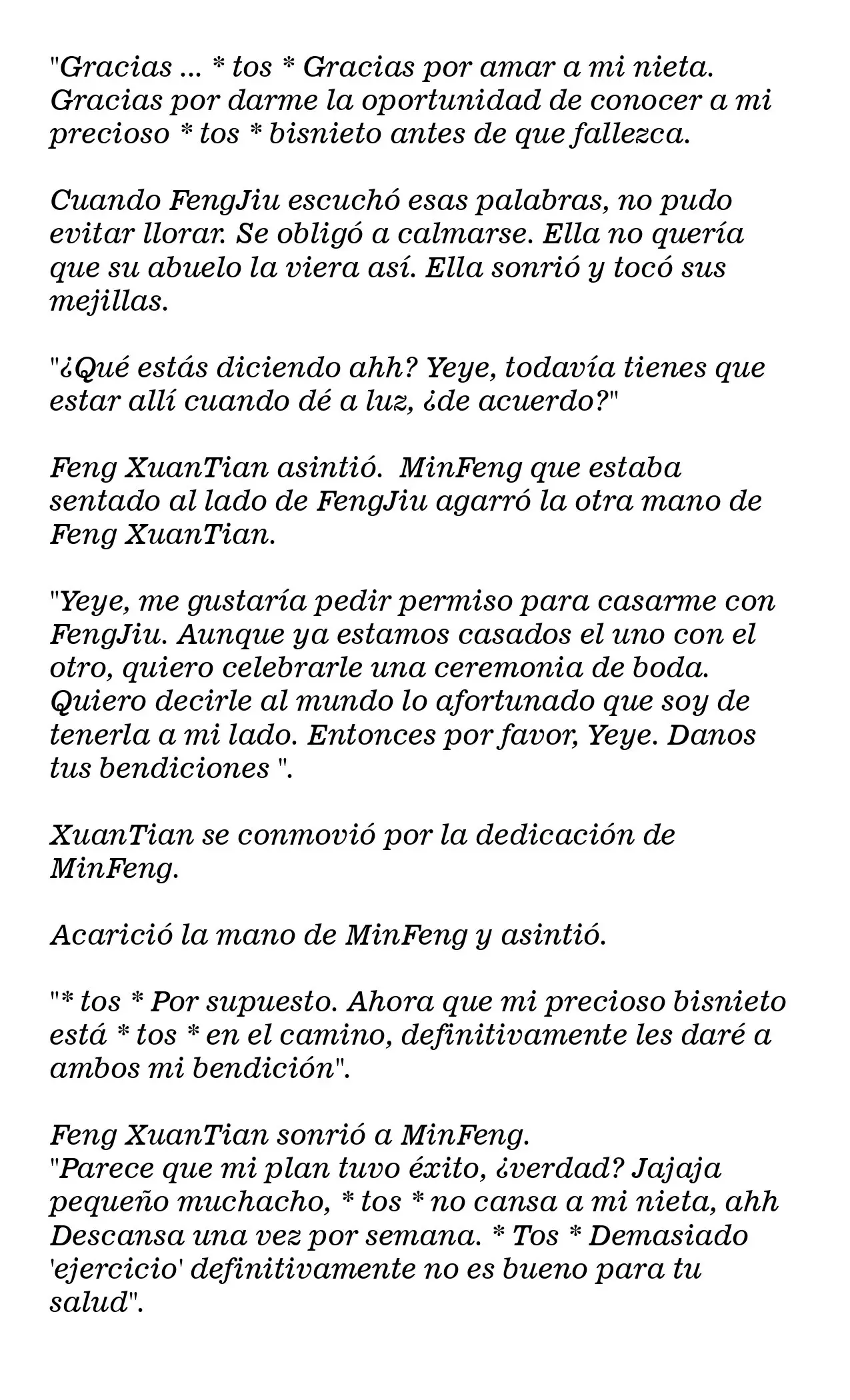 "Gracias ... * tos * Gracias por amar a mi nieta. Gracias por darme la oportunidad de conocer a mi precioso * tos * bisnieto antes de que fallezca.

Cuando FengJiu escuchó esas palabras, no pudo evitar llorar. Se obligó a calmarse. Ella no quería que su abuelo la viera así. Ella sonrió y tocó sus mejillas.

"¿Qué estás diciendo ahh? Yeye, todavía tienes que estar allí cuando dé a luz, ¿de acuerdo?"

Feng XuanTian asintió.  MinFeng que estaba sentado al lado de FengJiu agarró la otra mano de Feng XuanTian.

"Yeye, me gustaría pedir permiso para casarme con FengJiu. Aunque ya estamos casados el uno con el otro, quiero celebrarle una ceremonia de boda. Quiero decirle al mundo lo afortunado que soy de tenerla a mi lado. Entonces por favor, Yeye. Danos tus bendiciones ".

XuanTian se conmovió por la dedicación de MinFeng.

Acarició la mano de MinFeng y asintió.

"* tos * Por supuesto. Ahora que mi precioso bisnieto está * tos * en el camino, definitivamente les daré a ambos mi bendición".

Feng XuanTian sonrió a MinFeng.
"Parece que mi plan tuvo éxito, ¿verdad? Jajaja pequeño muchacho, * tos * no cansa a mi nieta, ahh Descansa una vez por semana. * Tos * Demasiado 'ejercicio' definitivamente no es bueno para tu salud".